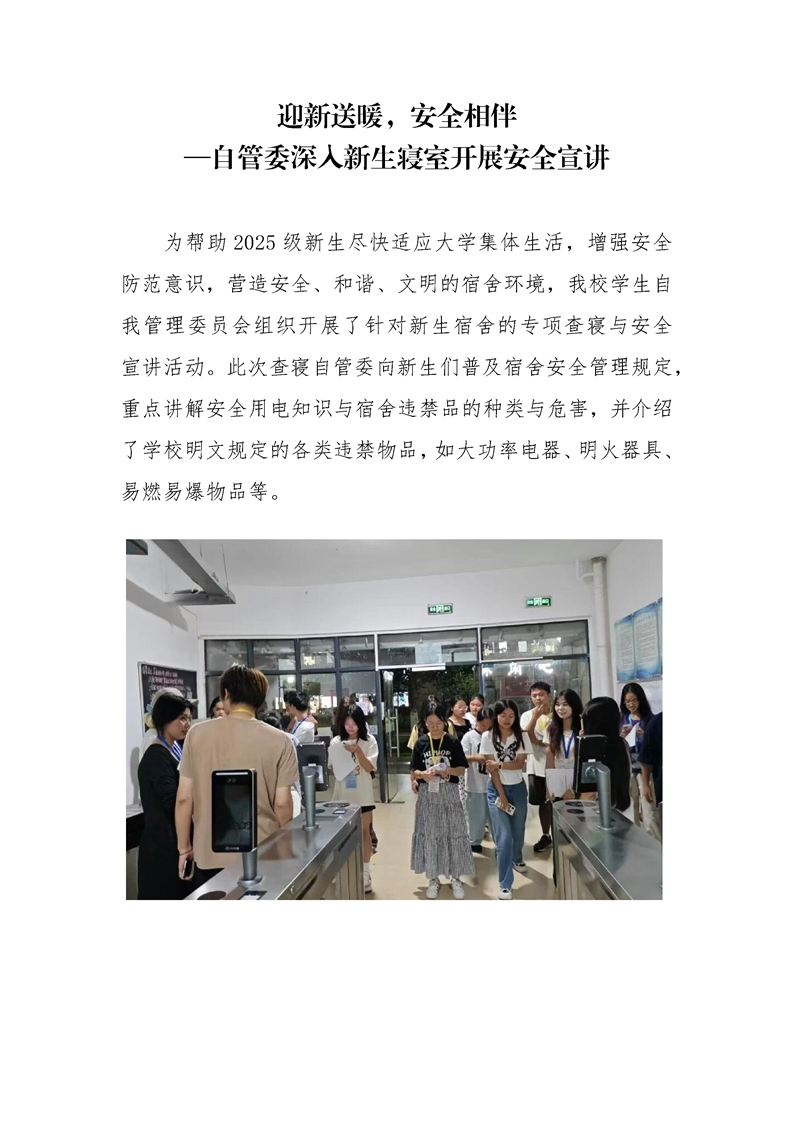 迎新送暖，安全相伴
—自管委深入新生寝室开展安全宣讲

为帮助2025级新生尽快适应大学集体生活，增强安全防范意识，营造安全、和谐、文明的宿舍环境，我校学生自我管理委员会组织开展了针对新生宿舍的专项查寝与安全宣讲活动。此次查寝自管委向新生们普及宿舍安全管理规定，重点讲解安全用电知识与宿舍违禁品的种类与危害，并介绍了学校明文规定的各类违禁物品，如大功率电器、明火器具、易燃易爆物品等。